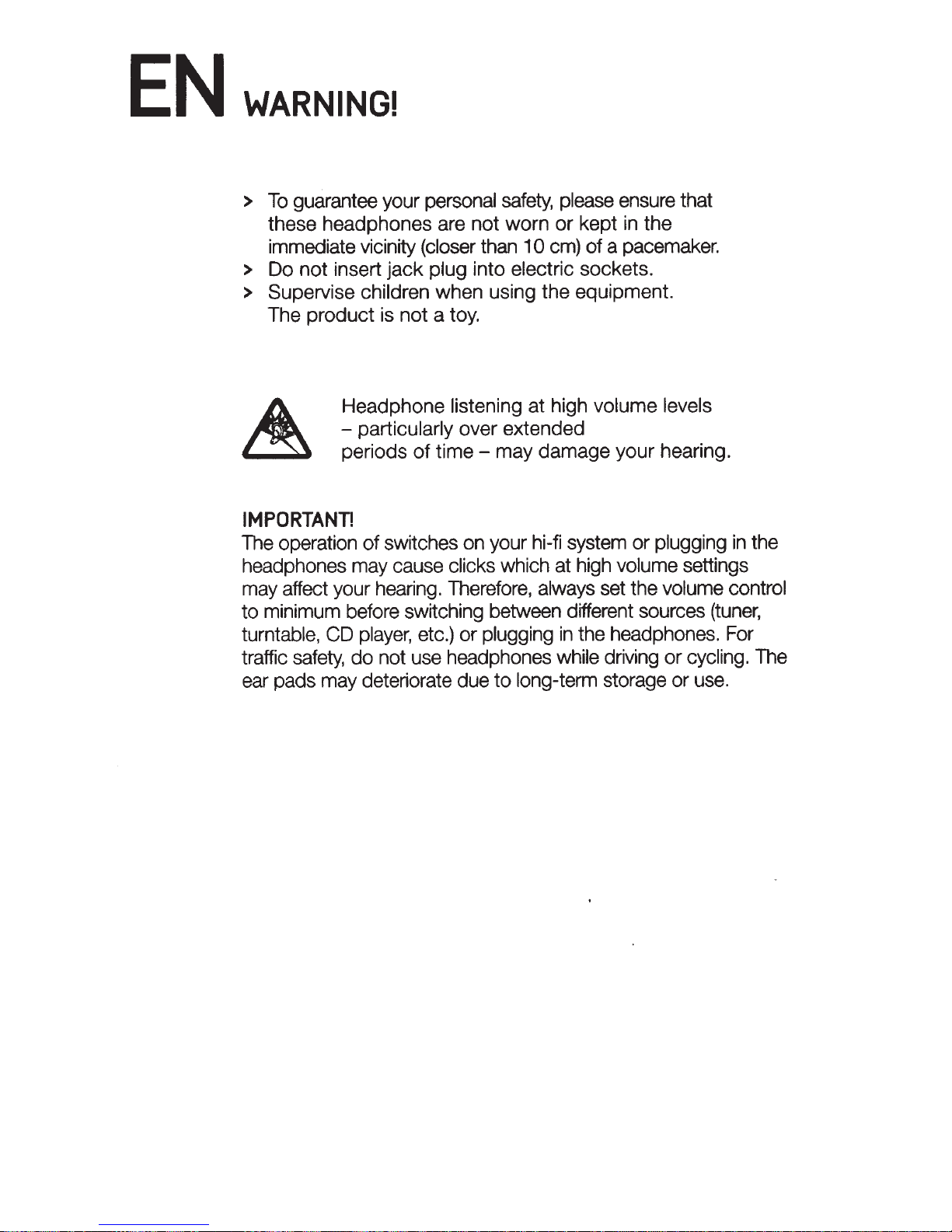 EN WARNING!

> To guarantee your personal safety, please ensure that these headphones are not worn or kept in the immediate vicinity (closer than 10 cm) of a pacemaker.
> Do not insert jack plug into electric sockets.
> Supervise children when using the equipment. The product is not a toy.

Headphone listening at high volume levels – particularly over extended periods of time – may damage your hearing.

IMPORTANT!
The operation of switches on your hi-fi system or plugging in the headphones may cause clicks which at high volume settings may affect your hearing. Therefore, always set the volume control to minimum before switching between different sources (tuner, turntable, CD player, etc.) or plugging in the headphones. For traffic safety, do not use headphones while driving or cycling. The ear pads may deteriorate due to long-term storage or use.